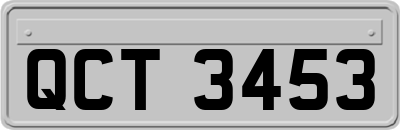 QCT 3453